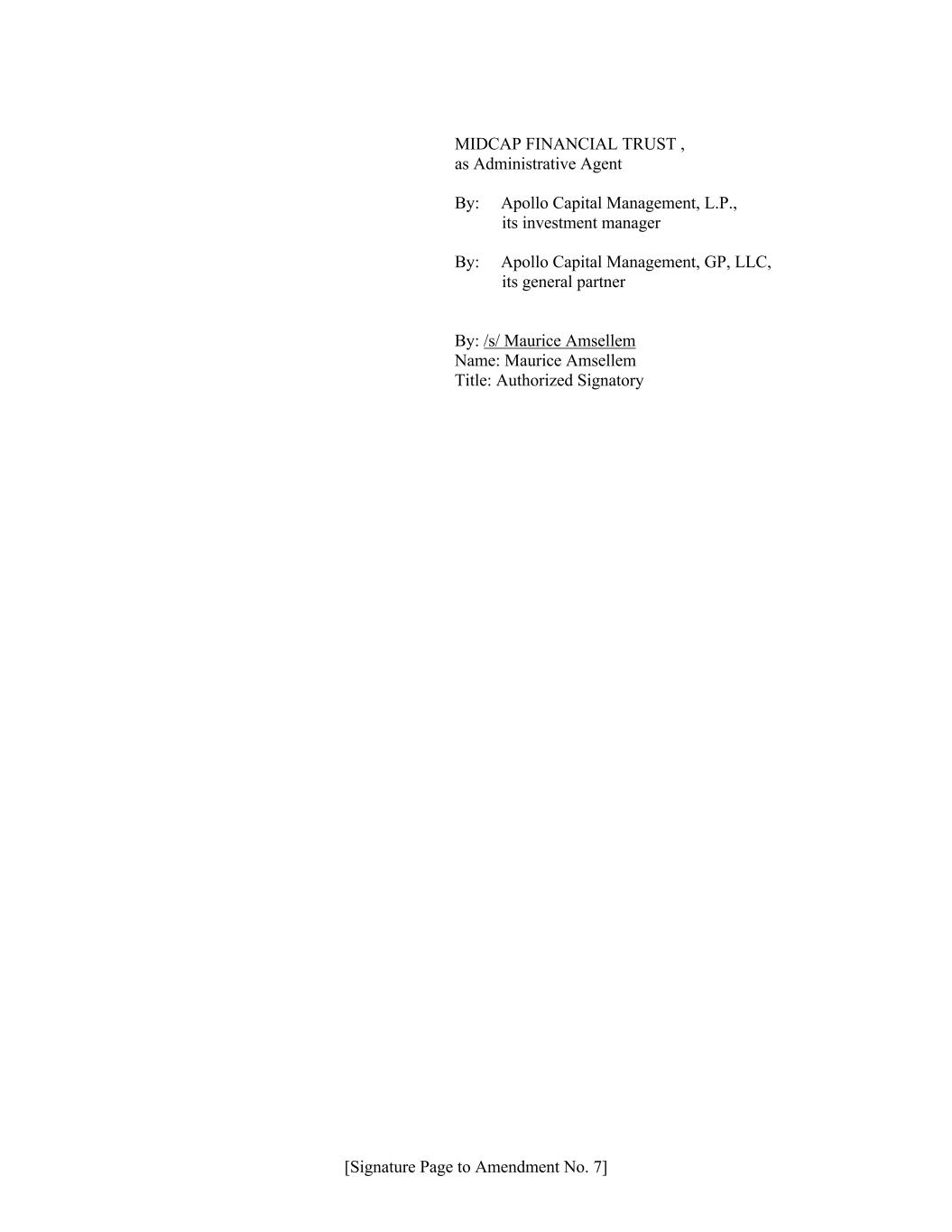 MIDCAP FINANCIAL TRUST ,
as Administrative Agent

By: Apollo Capital Management, L.P.,
its investment manager

By: Apollo Capital Management, GP, LLC,
its general partner

By: /s/ Maurice Amsellem
Name: Maurice Amsellem
Title: Authorized Signatory

[Signature Page to Amendment No. 7]